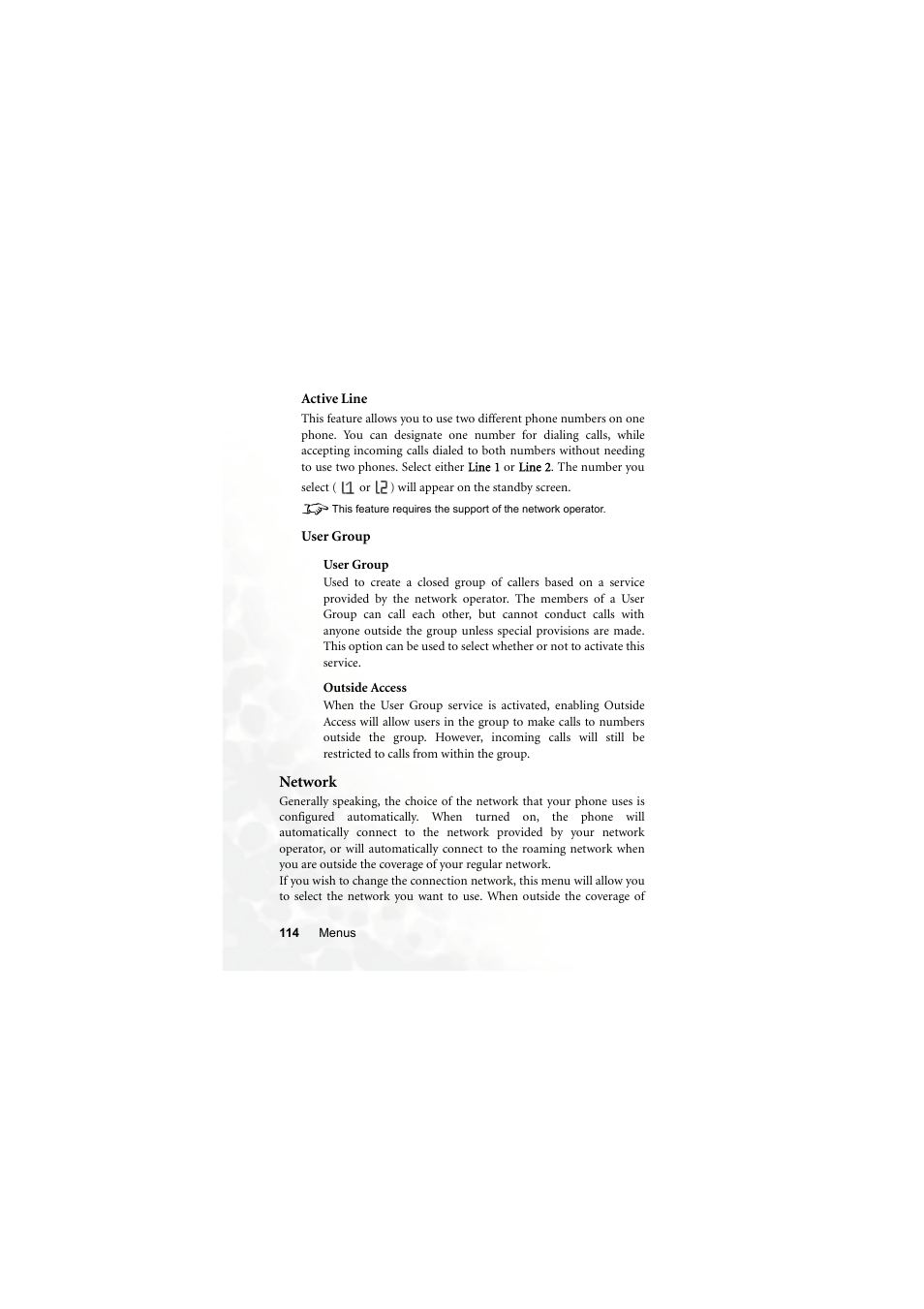 Active Line

This feature allows you to use two different phone numbers on one phone. You can designate one number for dialing calls, while accepting incoming calls dialed to both numbers without needing to use two phones. Select either Line 1 or Line 2. The number you select ( 1 or 2 ) will appear on the standby screen.

This feature requires the support of the network operator.

User Group

User Group

Used to create a closed group of callers based on a service provided by the network operator. The members of a User Group can call each other, but cannot conduct calls with anyone outside the group unless special provisions are made. This option can be used to select whether or not to activate this service.

Outside Access

When the User Group service is activated, enabling Outside Access will allow users in the group to make calls to numbers outside the group. However, incoming calls will still be restricted to calls from within the group.

Network

Generally speaking, the choice of the network that your phone uses is configured automatically. When turned on, the phone will automatically connect to the network provided by your network operator, or will automatically connect to the roaming network when you are outside the coverage of your regular network.

If you wish to change the connection network, this menu will allow you to select the network you want to use. When outside the coverage of

114 Menus